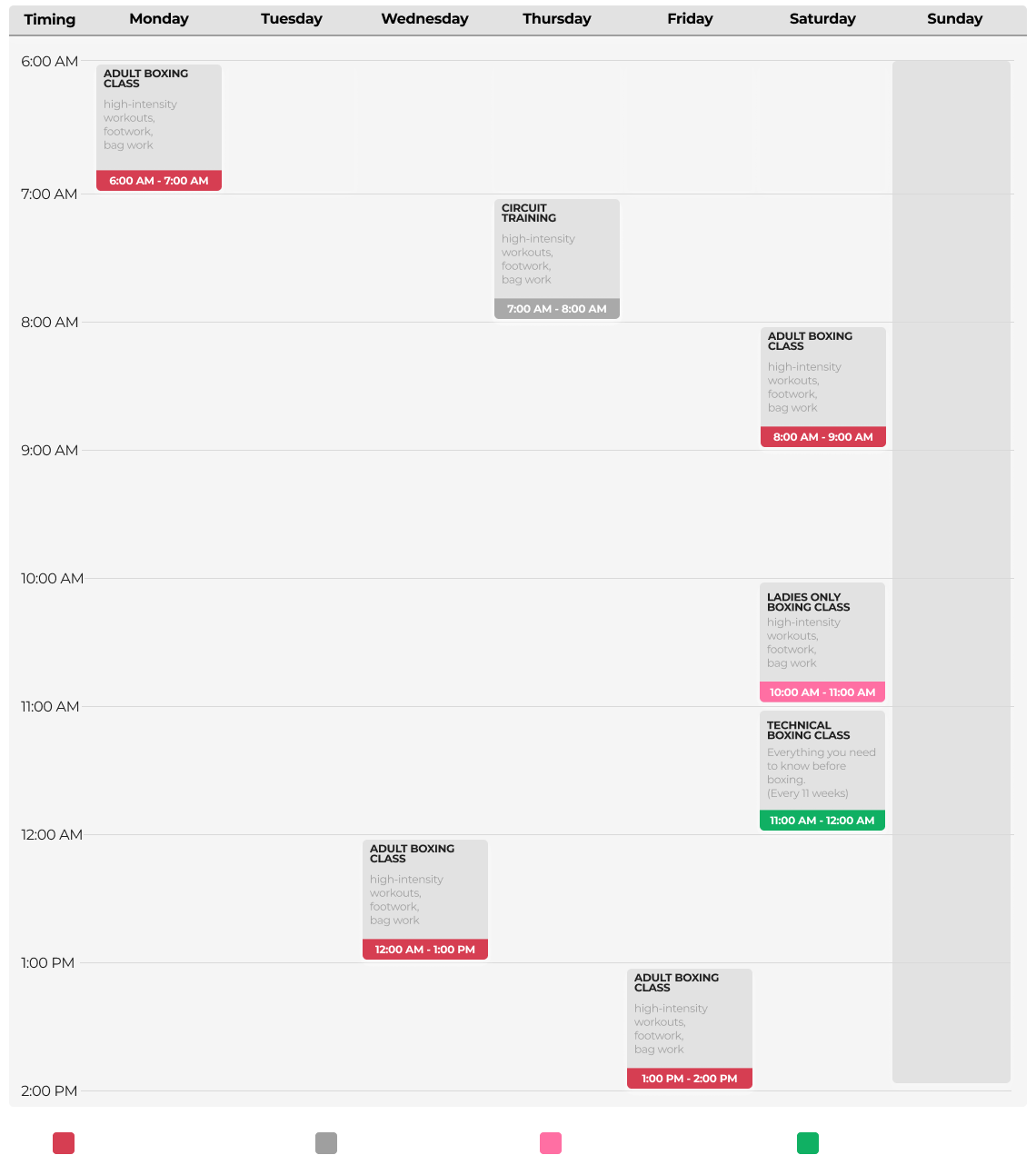 | Timing | Monday | Tuesday | Wednesday | Thursday | Friday | Saturday | Sunday |
|---|---|---|---|---|---|---|---|
| 6:00 AM | ADULT BOXING CLASS high-intensity workouts, footwork, bag work 6:00 AM - 7:00 AM | | | | | | |
| 7:00 AM | | | | CIRCUIT TRAINING high-intensity workouts, footwork, bag work 7:00 AM - 8:00 AM | | | |
| 8:00 AM | | | | | | ADULT BOXING CLASS high-intensity workouts, footwork, bag work 8:00 AM - 9:00 AM | |
| 9:00 AM | | | | | | | |
| 10:00 AM | | | | | | LADIES ONLY BOXING CLASS high-intensity workouts, footwork, bag work 10:00 AM - 11:00 AM | |
| 11:00 AM | | | | | | TECHNICAL BOXING CLASS Everything you need to know before boxing. (Every 11 weeks) 11:00 AM - 12:00 AM | |
| 12:00 AM | | | ADULT BOXING CLASS high-intensity workouts, footwork, bag work 12:00 AM - 1:00 PM | | | | |
| 1:00 PM | | | | | ADULT BOXING CLASS high-intensity workouts, footwork, bag work 1:00 PM - 2:00 PM | | |
| 2:00 PM | | | | | | | |